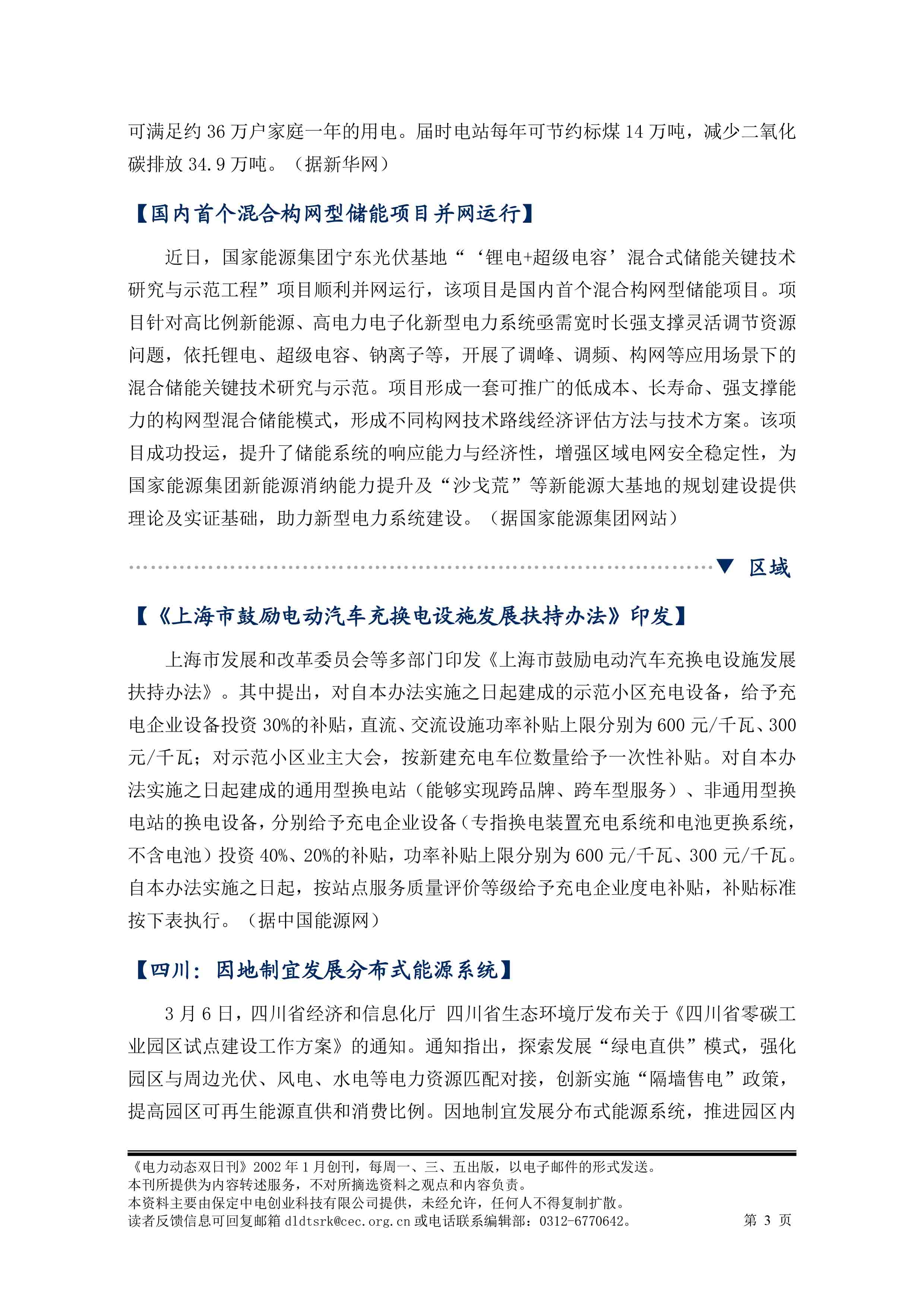 可满足约 36 万户家庭一年的用电。届时电站每年可节约标煤 14 万吨，减少二氧化碳排放 34.9 万吨。（据新华网）

【国内首个混合构网型储能项目并网运行】

近日，国家能源集团宁东光伏基地“‘锂电+超级电容’混合式储能关键技术研究与示范工程”项目顺利并网运行，该项目是国内首个混合构网型储能项目。项目针对高比例新能源、高电力电子化新型电力系统亟需宽时长强支撑灵活调节资源问题，依托锂电、超级电容、钠离子等，开展了调峰、调频、构网等应用场景下的混合储能关键技术研究与示范。项目形成一套可推广的低成本、长寿命、强支撑能力的构网型混合储能模式，形成不同构网技术路线经济评估方法与技术方案。该项目成功投运，提升了储能系统的响应能力与经济性，增强区域电网安全稳定性，为国家能源集团新能源消纳能力提升及“沙戈荒”等新能源大基地的规划建设提供理论及实证基础，助力新型电力系统建设。（据国家能源集团网站）

▼ 区域

【《上海市鼓励电动汽车充换电设施发展扶持办法》印发】

上海市发展和改革委员会等多部门印发《上海市鼓励电动汽车充换电设施发展扶持办法》。其中提出，对自本办法实施之日起建成的示范小区充电设备，给予充电企业设备投资 30%的补贴，直流、交流设施功率补贴上限分别为 600 元/千瓦、300 元/千瓦；对示范小区业主大会，按新建充电车位数量给予一次性补贴。对自本办法实施之日起建成的通用型换电站（能够实现跨品牌、跨车型服务）、非通用型换电站的换电设备，分别给予充电企业设备（专指换电装置充电系统和电池更换系统，不含电池）投资 40%、20%的补贴，功率补贴上限分别为 600 元/千瓦、300 元/千瓦。自本办法实施之日起，按站点服务质量评价等级给予充电企业度电补贴，补贴标准按下表执行。（据中国能源网）

【四川：因地制宜发展分布式能源系统】

3 月 6 日，四川省经济和信息化厅 四川省生态环境厅发布关于《四川省零碳工业园区试点建设工作方案》的通知。通知指出，探索发展“绿电直供”模式，强化园区与周边光伏、风电、水电等电力资源匹配对接，创新实施“隔墙售电”政策，提高园区可再生能源直供和消费比例。因地制宜发展分布式能源系统，推进园区内

《电力动态双日刊》2002 年 1 月创刊，每周一、三、五出版，以电子邮件的形式发送。
本刊所提供为内容转述服务，不对所摘选资料之观点和内容负责。
本资料主要由保定中电创业科技有限公司提供，未经允许，任何人不得复制扩散。
读者反馈信息可回复邮箱 dldtsrk@cec.org.cn 或电话联系编辑部：0312-6770642。 第 3 页